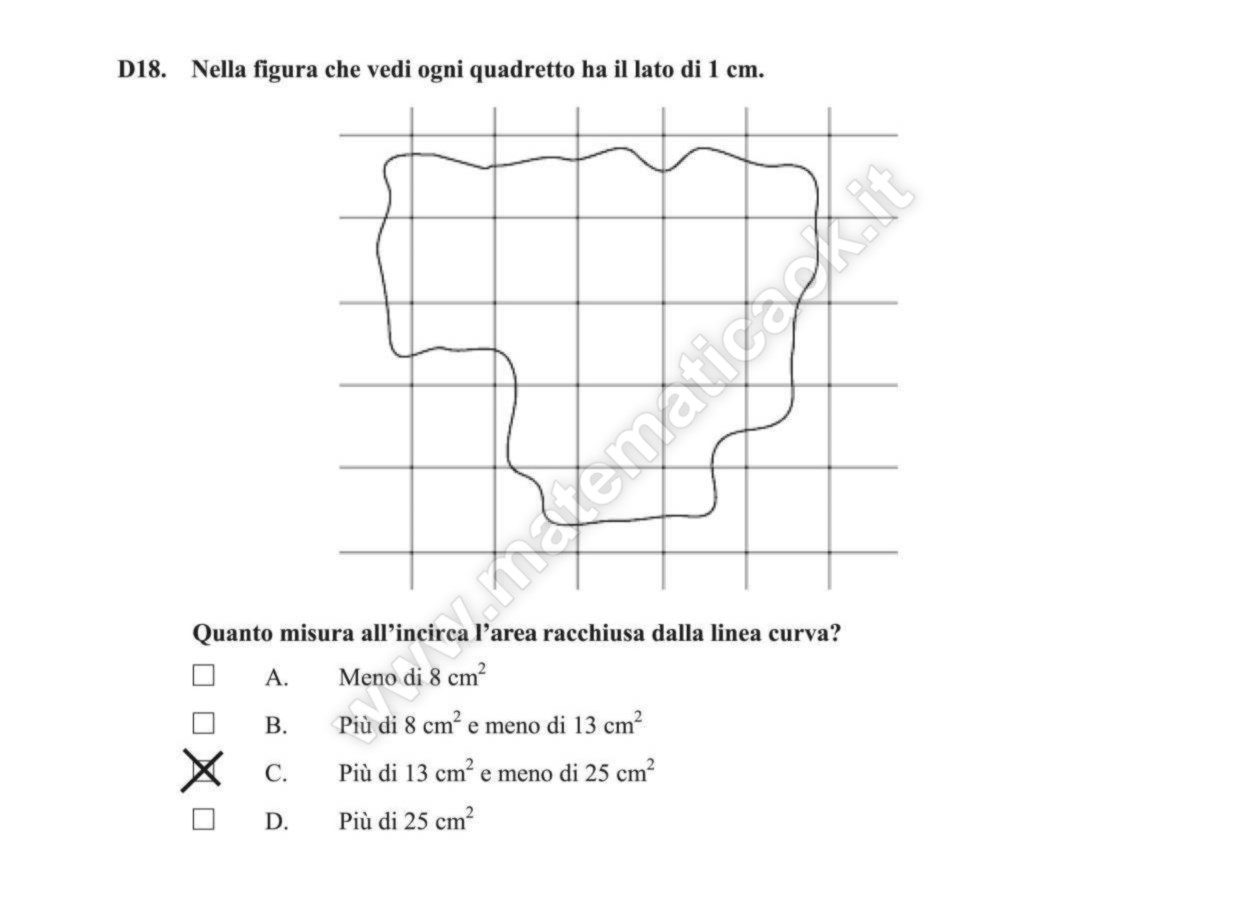 D18. Nella figura che vedi ogni quadretto ha il lato di 1 cm.

www.matematicaok.it

Quanto misura all'incirca l'area racchiusa dalla linea curva?

☐ A. Meno di 8 $cm^2$

☐ B. Più di 8 $cm^2$ e meno di 13 $cm^2$

☒ C. Più di 13 $cm^2$ e meno di 25 $cm^2$

☐ D. Più di 25 $cm^2$